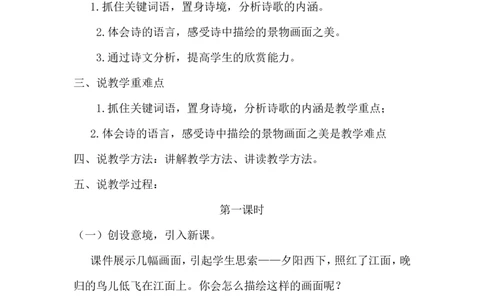 1. 抓住关键词语，置身诗境，分析诗歌的内涵。

2. 体会诗的语言，感受诗中描绘的景物画面之美。

3. 通过诗文分析，提高学生的欣赏能力。

三、说教学重难点

1. 抓住关键词语，置身诗境，分析诗歌的内涵是教学重点；

2. 体会诗的语言，感受诗中描绘的景物画面之美是教学难点

四、说教学方法：讲解教学方法、讲读教学方法。

五、说教学过程：

第一课时

（一）创设意境，引入新课。

课件展示几幅画面，引起学生思索——夕阳西下，照红了江面，晚归的鸟儿低飞在江面上。你会怎么描绘这样的画面呢？